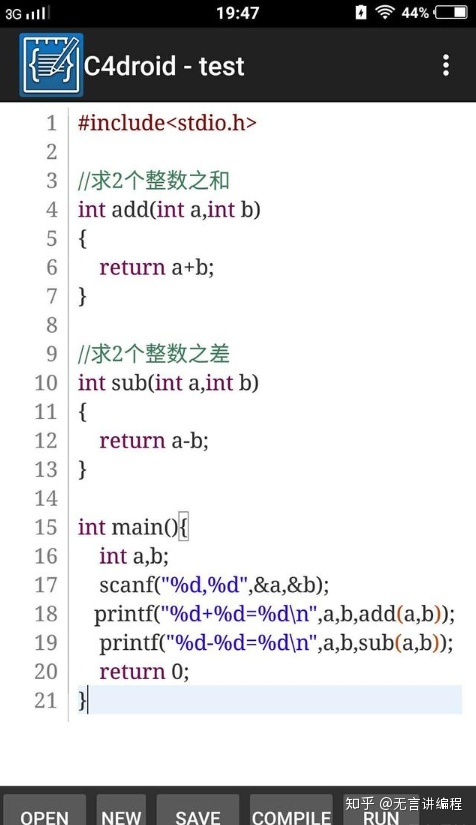 3G 19:47 44%

C4droid - test

1 #include<stdio.h>
2
3 //求2个整数之和
4 int add(int a,int b)
5 {
6 return a+b;
7 }
8
9 //求2个整数之差
10 int sub(int a,int b)
11 {
12 return a-b;
13 }
14
15 int main(){
16 int a,b;
17 scanf("%d,%d",&a,&b);
18 printf("%d+%d=%d\n",a,b,add(a,b));
19 printf("%d-%d=%d\n",a,b,sub(a,b));
20 return 0;
21 }

OPEN NEW SAVE COMPILE RUN

知乎 @无言讲编程